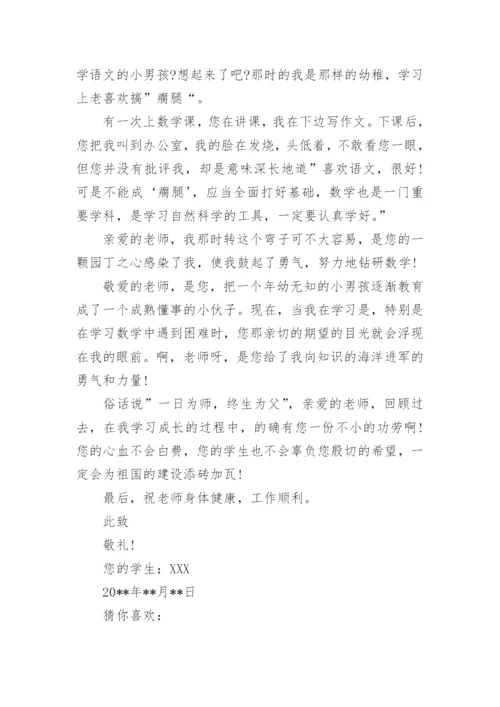 学语文的小男孩?想起来了吧?那时的我是那样的幼稚，学习上老喜欢搞”瘸腿“。

有一次上数学课，您在讲课，我在下边写作文。下课后，您把我叫到办公室，我的脸在发烧，头低着，不敢看您一眼，但您并没有批评我，却是意味深长地道”喜欢语文，很好!可是不能成‘瘸腿’，应当全面打好基础，数学也是一门重要学科，是学习自然科学的工具，一定要认真学好。”

亲爱的老师，我那时转这个弯子可不大容易，是您的一颗园丁之心感染了我，使我鼓起了勇气，努力地钻研数学!

敬爱的老师，是您，把一个年幼无知的小男孩逐渐教育成了一个成熟懂事的小伙子。现在，当我在学习是，特别是在学习数学中遇到困难时，您那亲切的期望的目光就会浮现在我的眼前。啊，老师呀，是您给了我向知识的海洋进军的勇气和力量!

俗话说”一日为师，终生为父”，亲爱的老师，回顾过去，在我学习成长的过程中，的确有您一份不小的功劳啊!您的心血不会白费，您的学生也不会辜负您殷切的希望，一定会为祖国的建设添砖加瓦!

最后，祝老师身体健康，工作顺利。

此致

敬礼!

您的学生：XXX

20**年**月**日

猜你喜欢：